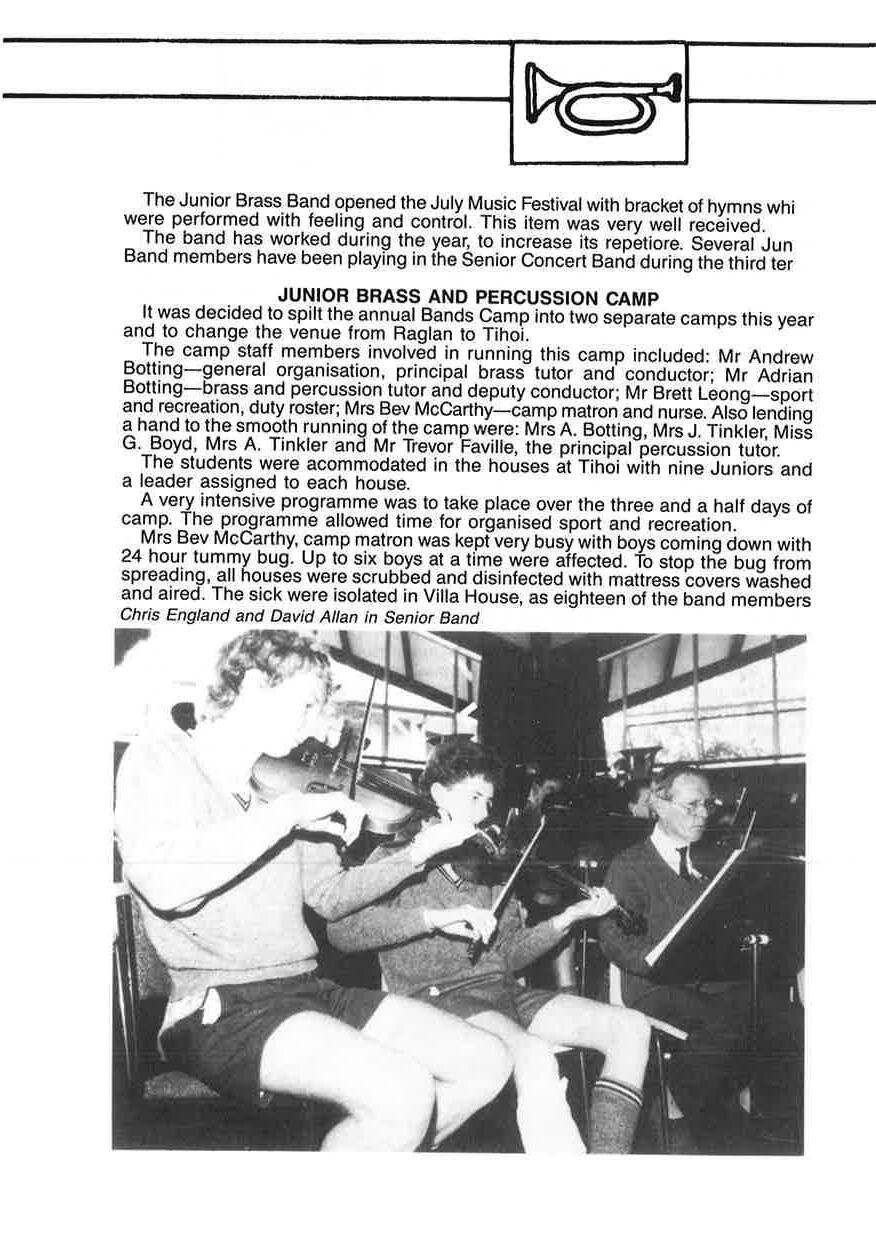 The Junior Brass Band opened the July Music Festival with bracket of hymns whi were performed with feeling and control. This item was very well received.
The band has worked during the year, to increase its repetiore. Several Jun Band members have been playing in the Senior Concert Band during the third ter

JUNIOR BRASS AND PERCUSSION CAMP
It was decided to spilt the annual Bands Camp into two separate camps this year and to change the venue from Raglan to Tihoi.
The camp staff members involved in running this camp included: Mr Andrew Botting—general organisation, principal brass tutor and conductor; Mr Adrian Botting—brass and percussion tutor and deputy conductor; Mr Brett Leong—sport and recreation, duty roster; Mrs Bev McCarthy—camp matron and nurse. Also lending a hand to the smooth running of the camp were: Mrs A. Botting, Mrs J. Tinkler, Miss G. Boyd, Mrs A. Tinkler and Mr Trevor Faville, the principal percussion tutor.
The students were acommodated in the houses at Tihoi with nine Juniors and a leader assigned to each house.
A very intensive programme was to take place over the three and a half days of camp. The programme allowed time for organised sport and recreation.
Mrs Bev McCarthy, camp matron was kept very busy with boys coming down with 24 hour tummy bug. Up to six boys at a time were affected. To stop the bug from spreading, all houses were scrubbed and disinfected with mattress covers washed and aired. The sick were isolated in Villa House, as eighteen of the band members
Chris England and David Allan in Senior Band